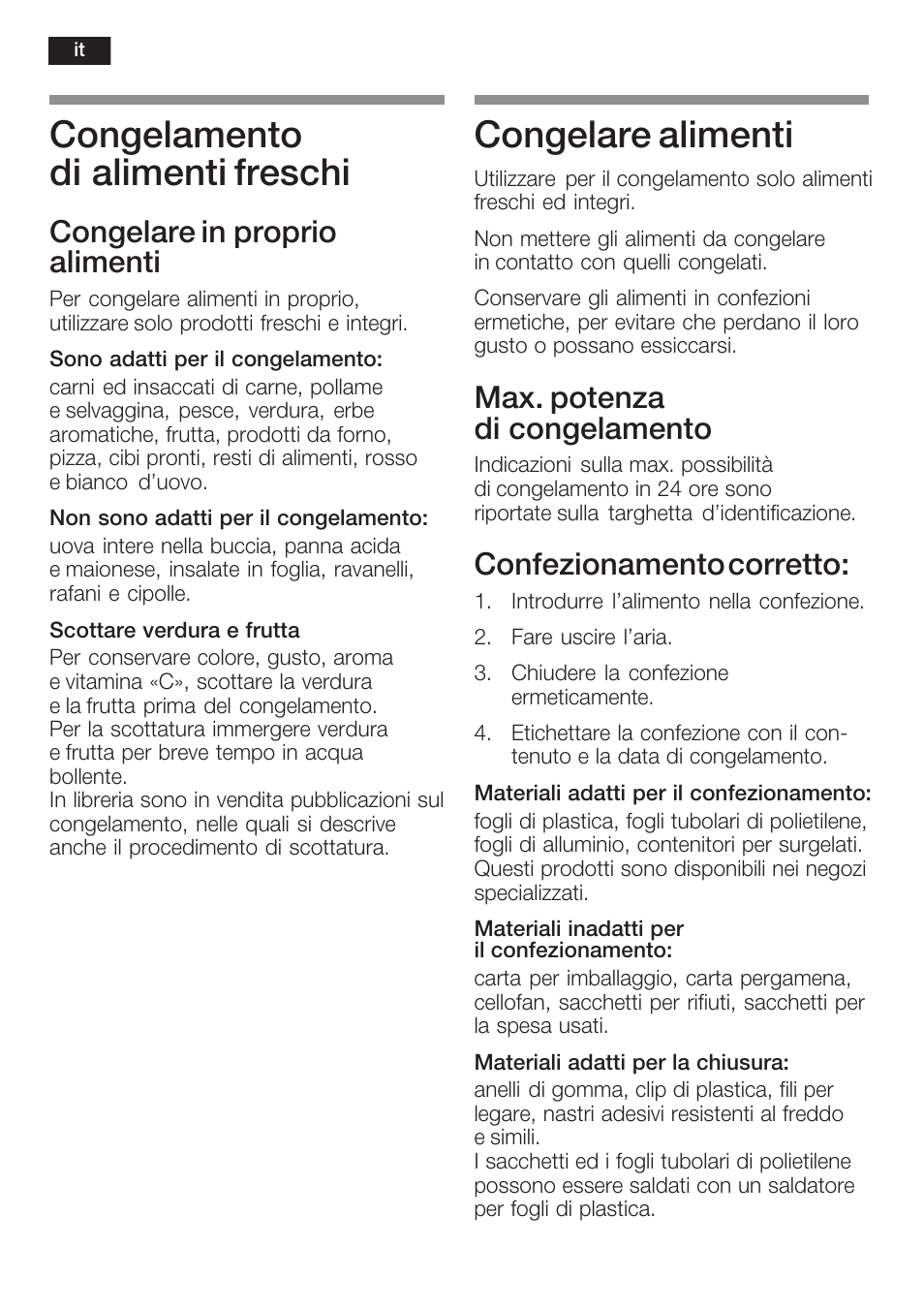 it

Congelamento di alimenti freschi

Congelare in proprio alimenti

Per congelare alimenti in proprio, utilizzare solo prodotti freschi e integri.

Sono adatti per il congelamento:
carni ed insaccati di carne, pollame e selvaggina, pesce, verdura, erbe aromatiche, frutta, prodotti da forno, pizza, cibi pronti, resti di alimenti, rosso e bianco d'uovo.

Non sono adatti per il congelamento:
uova intere nella buccia, panna acida e maionese, insalate in foglia, ravanelli, rafani e cipolle.

Scottare verdura e frutta
Per conservare colore, gusto, aroma e vitamina «C», scottare la verdura e la frutta prima del congelamento. Per la scottatura immergere verdura e frutta per breve tempo in acqua bollente.
In libreria sono in vendita pubblicazioni sul congelamento, nelle quali si descrive anche il procedimento di scottatura.

Congelare alimenti

Utilizzare per il congelamento solo alimenti freschi ed integri.

Non mettere gli alimenti da congelare in contatto con quelli congelati.

Conservare gli alimenti in confezioni ermetiche, per evitare che perdano il loro gusto o possano essiccarsi.

Max. potenza di congelamento

Indicazioni sulla max. possibilità di congelamento in 24 ore sono riportate sulla targhetta d'identificazione.

Confezionamento corretto:

1. Introdurre l'alimento nella confezione.
2. Fare uscire l'aria.
3. Chiudere la confezione ermeticamente.
4. Etichettare la confezione con il contenuto e la data di congelamento.

Materiali adatti per il confezionamento:
fogli di plastica, fogli tubolari di polietilene, fogli di alluminio, contenitori per surgelati. Questi prodotti sono disponibili nei negozi specializzati.

Materiali inadatti per il confezionamento:
carta per imballaggio, carta pergamena, cellofan, sacchetti per rifiuti, sacchetti per la spesa usati.

Materiali adatti per la chiusura:
anelli di gomma, clip di plastica, fili per legare, nastri adesivi resistenti al freddo e simili.
I sacchetti ed i fogli tubolari di polietilene possono essere saldati con un saldatore per fogli di plastica.